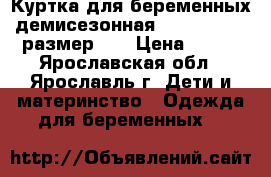 Куртка для беременных демисезонная
размер Цена
Ярославская обл
Ярославль г Дети и материнство Одежда для беременных

http://Объявлений.сайт